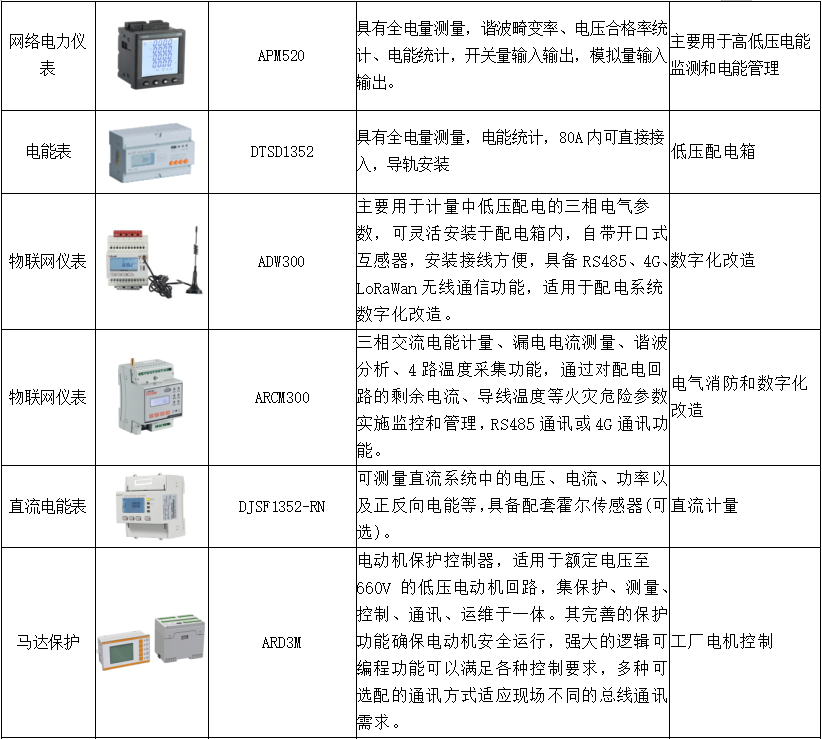 | 网络电力仪表 |  | APM520 | 具有全电量测量，谐波畸变率、电压合格率统计、电能统计，开关量输入输出，模拟量输入输出。 | 主要用于高低压电能监测和电能管理 |
|---|---|---|---|---|
| 电能表 |  | DTSD1352 | 具有全电量测量，电能统计，80A 内可直接接入，导轨安装 | 低压配电箱 |
| 物联网仪表 |  | ADW300 | 主要用于计量中低压配电的三相电气参数，可灵活安装于配电箱内，自带开口式互感器，安装接线方便，具备 RS485、4G、LoRaWan 无线通信功能，适用于配电系统数字化改造。 | 数字化改造 |
| 物联网仪表 |  | ARCM300 | 三相交流电能计量、漏电电流测量、谐波分析、4 路温度采集功能，通过对配电回路的剩余电流、导线温度等火灾危险参数实施监控和管理，RS485 通讯或 4G 通讯功能。 | 电气消防和数字化改造 |
| 直流电能表 |  | DJSF1352-RN | 可测量直流系统中的电压、电流、功率以及正反向电能等，具备配套霍尔传感器(可选)。 | 直流计量 |
| 马达保护 |  | ARD3M | 电动机保护控制器，适用于额定电压至 660V 的低压电动机回路，集保护、测量、控制、通讯、运维于一体。其完善的保护功能确保电动机安全运行，强大的逻辑可编程功能可以满足各种控制要求，多种可选配的通讯方式适应现场不同的总线通讯需求。 | 工厂电机控制 |